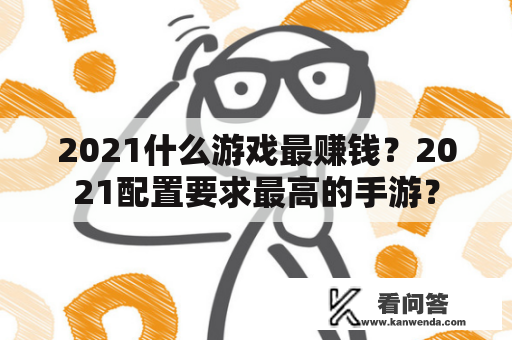 2021什么游戏最赚钱？2021配置要求最高的手游？

看问答
www.kanwenda.com